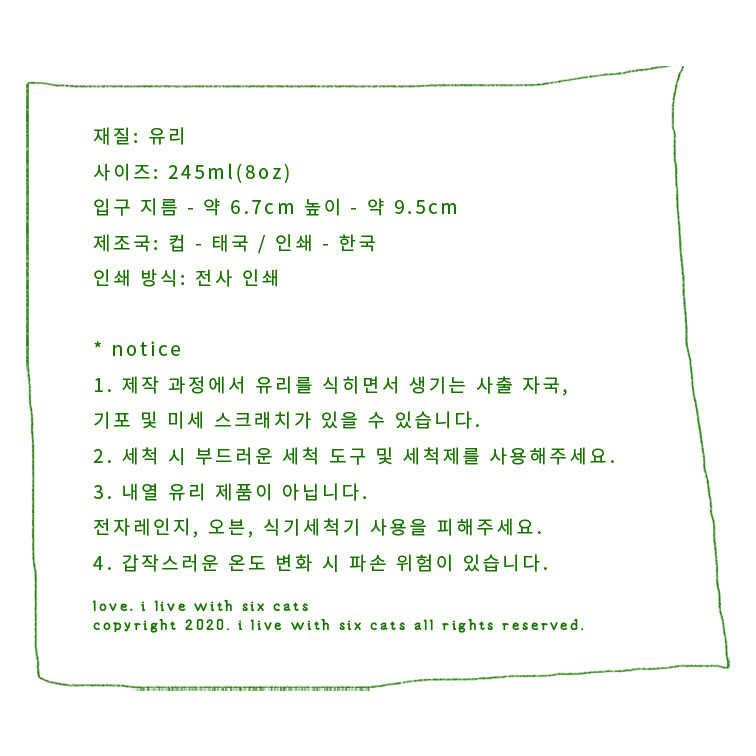 재질: 유리
사이즈: 245ml(8oz)
입구 지름 - 약 6.7cm 높이 - 약 9.5cm
제조국: 컵 - 태국 / 인쇄 - 한국
인쇄 방식: 전사 인쇄

* notice
1. 제작 과정에서 유리를 식히면서 생기는 사출 자국, 기포 및 미세 스크래치가 있을 수 있습니다.
2. 세척 시 부드러운 세척 도구 및 세척제를 사용해주세요.
3. 내열 유리 제품이 아닙니다.
전자레인지, 오븐, 식기세척기 사용을 피해주세요.
4. 갑작스러운 온도 변화 시 파손 위험이 있습니다.

love. i live with six cats
copyright 2020. i live with six cats all rights reserved.